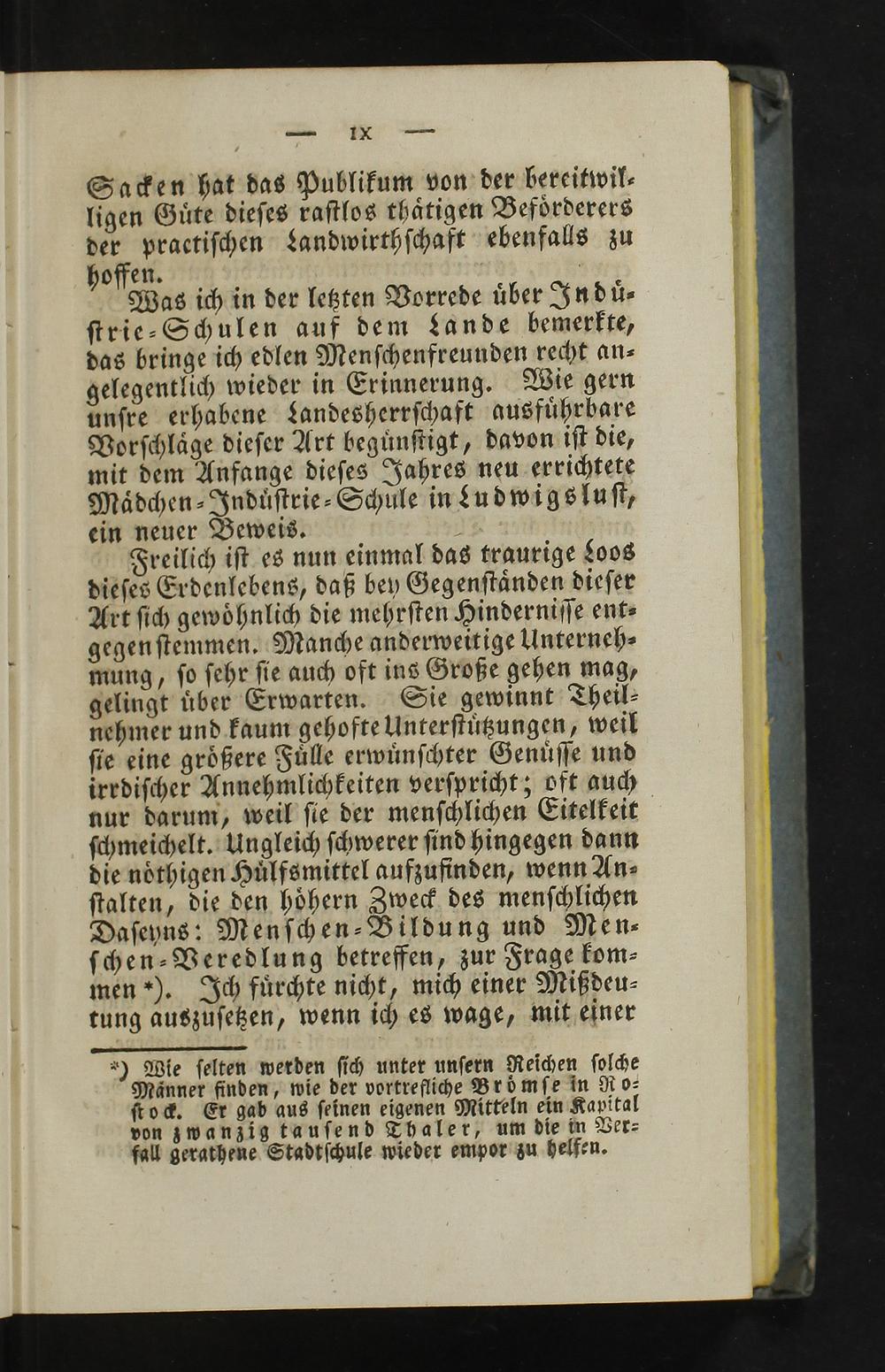 — IX —

Sacken hat das Publikum von der bereitwilligen Güte dieses rastlos thätigen Beförderers der practischen Landwirthschaft ebenfalls zu hoffen.

Was ich in der letzten Vorrede über Indüstrie-Schulen auf dem Lande bemerkte, das bringe ich edlen Menschenfreunden recht angelegentlich wieder in Erinnerung. Wie gern unsre erhabene Landesherrschaft ausführbare Vorschläge dieser Art begünstigt, davon ist die, mit dem Anfange dieses Jahres neu errichtete Mädchen-Indüstrie-Schule in Ludwigslust, ein neuer Beweis.

Freilich ist es nun einmal das traurige Loos dieses Erdenlebens, daß bey Gegenständen dieser Art sich gewöhnlich die mehrsten Hindernisse entgegenstemmen. Manche anderweitige Unternehmung, so sehr sie auch oft ins Große gehen mag, gelingt über Erwarten. Sie gewinnt Theilnehmer und kaum gehofte Unterstützungen, weil sie eine größere Fülle erwünschter Genüsse und irrdischer Annehmlichkeiten verspricht; oft auch nur darum, weil sie der menschlichen Eitelkeit schmeichelt. Ungleich schwerer sind hingegen dann die nöthigen Hülfsmittel aufzufinden, wenn Anstalten, die den höhern Zweck des menschlichen Daseyns: Menschen-Bildung und Menschen-Veredlung betreffen, zur Frage kommen *). Ich fürchte nicht, mich einer Mißdeutung auszusetzen, wenn ich es wage, mit einer

*) Wie selten werden sich unter unsern Reichen solche Männer finden, wie der vortrefliche Brömse in Rostock. Er gab aus seinen eigenen Mitteln ein Kapital von zwanzig tausend Thaler, um die in Verfall gerathene Stadtschule wieder empor zu helfen.